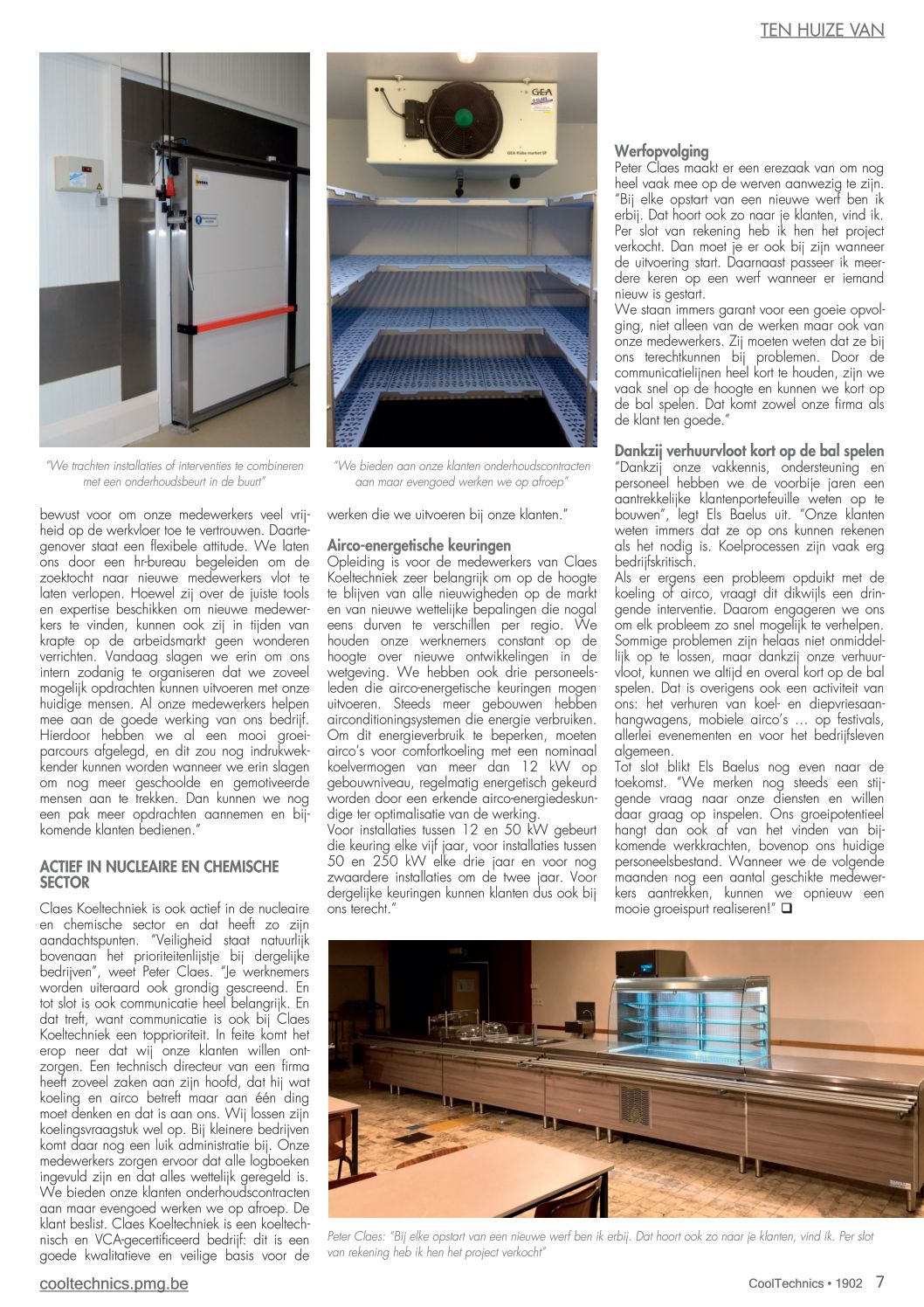 TEN HUIZE VAN

GEA

GEA Küba market SP

"We trachten installaties of interventies te combineren met een onderhoudsbeurt in de buurt"

"We bieden aan onze klanten onderhoudscontracten aan maar evengoed werken we op afroep"

bewust voor om onze medewerkers veel vrijheid op de werkvloer toe te vertrouwen. Daartegenover staat een flexibele attitude. We laten ons door een hr-bureau begeleiden om de zoektocht naar nieuwe medewerkers vlot te laten verlopen. Hoewel zij over de juiste tools en expertise beschikken om nieuwe medewerkers te vinden, kunnen ook zij in tijden van krapte op de arbeidsmarkt geen wonderen verrichten. Vandaag slagen we erin om ons intern zodanig te organiseren dat we zoveel mogelijk opdrachten kunnen uitvoeren met onze huidige mensen. Al onze medewerkers helpen mee aan de goede werking van ons bedrijf. Hierdoor hebben we al een mooi groeiparcours afgelegd, en dit zou nog indrukwekkender kunnen worden wanneer we erin slagen om nog meer geschoolde en gemotiveerde mensen aan te trekken. Dan kunnen we nog een pak meer opdrachten aannemen en bijkomende klanten bedienen."

ACTIEF IN NUCLEAIRE EN CHEMISCHE SECTOR

Claes Koeltechniek is ook actief in de nucleaire en chemische sector en dat heeft zo zijn aandachtspunten. "Veiligheid staat natuurlijk bovenaan het prioriteitenlijstje bij dergelijke bedrijven", weet Peter Claes. "Je werknemers worden uiteraard ook grondig gescreend. En tot slot is ook communicatie heel belangrijk. En dat treft, want communicatie is ook bij Claes Koeltechniek een topprioriteit. In feite komt het erop neer dat wij onze klanten willen ontzorgen. Een technisch directeur van een firma heeft zoveel zaken aan zijn hoofd, dat hij wat koeling en airco betreft maar aan één ding moet denken en dat is aan ons. Wij lossen zijn koelingsvraagstuk wel op. Bij kleinere bedrijven komt daar nog een luik administratie bij. Onze medewerkers zorgen ervoor dat alle logboeken ingevuld zijn en dat alles wettelijk geregeld is. We bieden onze klanten onderhoudscontracten aan maar evengoed werken we op afroep. De klant beslist. Claes Koeltechniek is een koeltechnisch en VCA-gecertificeerd bedrijf: dit is een goede kwalitatieve en veilige basis voor de werken die we uitvoeren bij onze klanten."

Airco-energetische keuringen
Opleiding is voor de medewerkers van Claes Koeltechniek zeer belangrijk om op de hoogte te blijven van alle nieuwigheden op de markt en van nieuwe wettelijke bepalingen die nogal eens durven te verschillen per regio. We houden onze werknemers constant op de hoogte over nieuwe ontwikkelingen in de wetgeving. We hebben ook drie personeelsleden die airco-energetische keuringen mogen uitvoeren. Steeds meer gebouwen hebben airconditioningsystemen die energie verbruiken. Om dit energieverbruik te beperken, moeten airco's voor comfortkoeling met een nominaal koelvermogen van meer dan 12 kW op gebouwniveau, regelmatig energetisch gekeurd worden door een erkende airco-energiedeskundige ter optimalisatie van de werking.
Voor installaties tussen 12 en 50 kW gebeurt die keuring elke vijf jaar, voor installaties tussen 50 en 250 kW elke drie jaar en voor nog zwaardere installaties om de twee jaar. Voor dergelijke keuringen kunnen klanten dus ook bij ons terecht."

Werfopvolging
Peter Claes maakt er een erezaak van om nog heel vaak mee op de werven aanwezig te zijn. "Bij elke opstart van een nieuwe werf ben ik erbij. Dat hoort ook zo naar je klanten, vind ik. Per slot van rekening heb ik hen het project verkocht. Dan moet je er ook bij zijn wanneer de uitvoering start. Daarnaast passeer ik meerdere keren op een werf wanneer er iemand nieuw is gestart.
We staan immers garant voor een goeie opvolging, niet alleen van de werken maar ook van onze medewerkers. Zij moeten weten dat ze bij ons terechtkunnen bij problemen. Door de communicatielijnen heel kort te houden, zijn we vaak snel op de hoogte en kunnen we kort op de bal spelen. Dat komt zowel onze firma als de klant ten goede."

Dankzij verhuurvloot kort op de bal spelen
"Dankzij onze vakkennis, ondersteuning en personeel hebben we de voorbije jaren een aantrekkelijke klantenportefeuille weten op te bouwen", legt Els Baelus uit. "Onze klanten weten immers dat ze op ons kunnen rekenen als het nodig is. Koelprocessen zijn vaak erg bedrijfskritisch.
Als er ergens een probleem opduikt met de koeling of airco, vraagt dit dikwijls een dringende interventie. Daarom engageren we ons om elk probleem zo snel mogelijk te verhelpen. Sommige problemen zijn helaas niet onmiddellijk op te lossen, maar dankzij onze verhuurvloot, kunnen we altijd en overal kort op de bal spelen. Dat is overigens ook een activiteit van ons: het verhuren van koel- en diepvriesaanhangwagens, mobiele airco's … op festivals, allerlei evenementen en voor het bedrijfsleven algemeen.
Tot slot blikt Els Baelus nog even naar de toekomst. "We merken nog steeds een stijgende vraag naar onze diensten en willen daar graag op inspelen. Ons groeipotentieel hangt dan ook af van het vinden van bijkomende werkkrachten, bovenop ons huidige personeelsbestand. Wanneer we de volgende maanden nog een aantal geschikte medewerkers aantrekken, kunnen we opnieuw een mooie groeispurt realiseren!" ❑

Peter Claes: "Bij elke opstart van een nieuwe werf ben ik erbij. Dat hoort ook zo naar je klanten, vind ik. Per slot van rekening heb ik hen het project verkocht"

cooltechnics.pmg.be

CoolTechnics • 1902 7